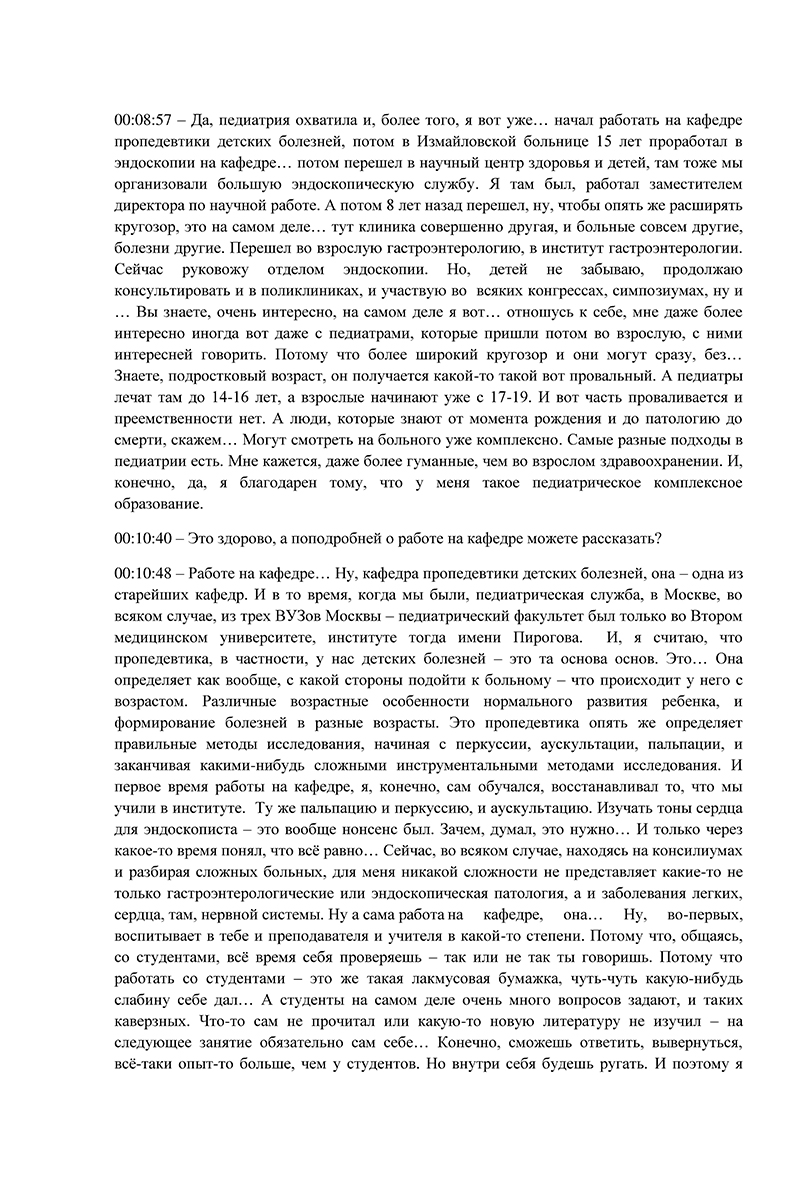 00:08:57 – Да, педиатрия охватила и, более того, я вот уже… начал работать на кафедре пропедевтики детских болезней, потом в Измайловской больнице 15 лет проработал в эндоскопии на кафедре… потом перешел в научный центр здоровья и детей, там тоже мы организовали большую эндоскопическую службу. Я там был, работал заместителем директора по научной работе. А потом 8 лет назад перешел, ну, чтобы опять же расширять кругозор, это на самом деле… тут клиника совершенно другая, и больные совсем другие, болезни другие. Перешел во взрослую гастроэнтерологию, в институт гастроэнтерологии. Сейчас руковожу отделом эндоскопии. Но, детей не забываю, продолжаю консультировать и в поликлиниках, и участвую во всяких конгрессах, симпозиумах, ну и … Вы знаете, очень интересно, на самом деле я вот… отношусь к себе, мне даже более интересно иногда вот даже с педиатрами, которые пришли потом во взрослую, с ними интересней говорить. Потому что более широкий кругозор и они могут сразу, без… Знаете, подростковый возраст, он получается какой-то такой вот провальный. А педиатры лечат там до 14-16 лет, а взрослые начинают уже с 17-19. И вот часть проваливается и преемственности нет. А люди, которые знают от момента рождения и до патологию до смерти, скажем… Могут смотреть на больного уже комплексно. Самые разные подходы в педиатрии есть. Мне кажется, даже более гуманные, чем во взрослом здравоохранении. И, конечно, да, я благодарен тому, что у меня такое педиатрическое комплексное образование.

00:10:40 – Это здорово, а поподробней о работе на кафедре можете рассказать?

00:10:48 – Работе на кафедре… Ну, кафедра пропедевтики детских болезней, она – одна из старейших кафедр. И в то время, когда мы были, педиатрическая служба, в Москве, во всяком случае, из трех ВУЗов Москвы – педиатрический факультет был только во Втором медицинском университете, институте тогда имени Пирогова. И, я считаю, что пропедевтика, в частности, у нас детских болезней – это та основа основ. Это… Она определяет как вообще, с какой стороны подойти к больному – что происходит у него с возрастом. Различные возрастные особенности нормального развития ребенка, и формирование болезней в разные возрасты. Это пропедевтика опять же определяет правильные методы исследования, начиная с перкуссии, аускультации, пальпации, и заканчивая какими-нибудь сложными инструментальными методами исследования. И первое время работы на кафедре, я, конечно, сам обучался, восстанавливал то, что мы учили в институте. Ту же пальпацию и перкуссию, и аускультацию. Изучать тоны сердца для эндоскописта – это вообще нонсенс был. Зачем, думал, это нужно… И только через какое-то время понял, что всё равно… Сейчас, во всяком случае, находясь на консилиумах и разбирая сложных больных, для меня никакой сложности не представляет какие-то не только гастроэнтерологические или эндоскопическая патология, а и заболевания легких, сердца, там, нервной системы. Ну а сама работа на кафедре, она… Ну, во-первых, воспитывает в тебе и преподавателя и учителя в какой-то степени. Потому что, общаясь, со студентами, всё время себя проверяешь – так или не так ты говоришь. Потому что работать со студентами – это же такая лакмусовая бумажка, чуть-чуть какую-нибудь слабину себе дал… А студенты на самом деле очень много вопросов задают, и таких каверзных. Что-то сам не прочитал или какую-то новую литературу не изучил – на следующее занятие обязательно сам себе… Конечно, сможешь ответить, вывернуться, всё-таки опыт-то больше, чем у студентов. Но внутри себя будешь ругать. И поэтому я